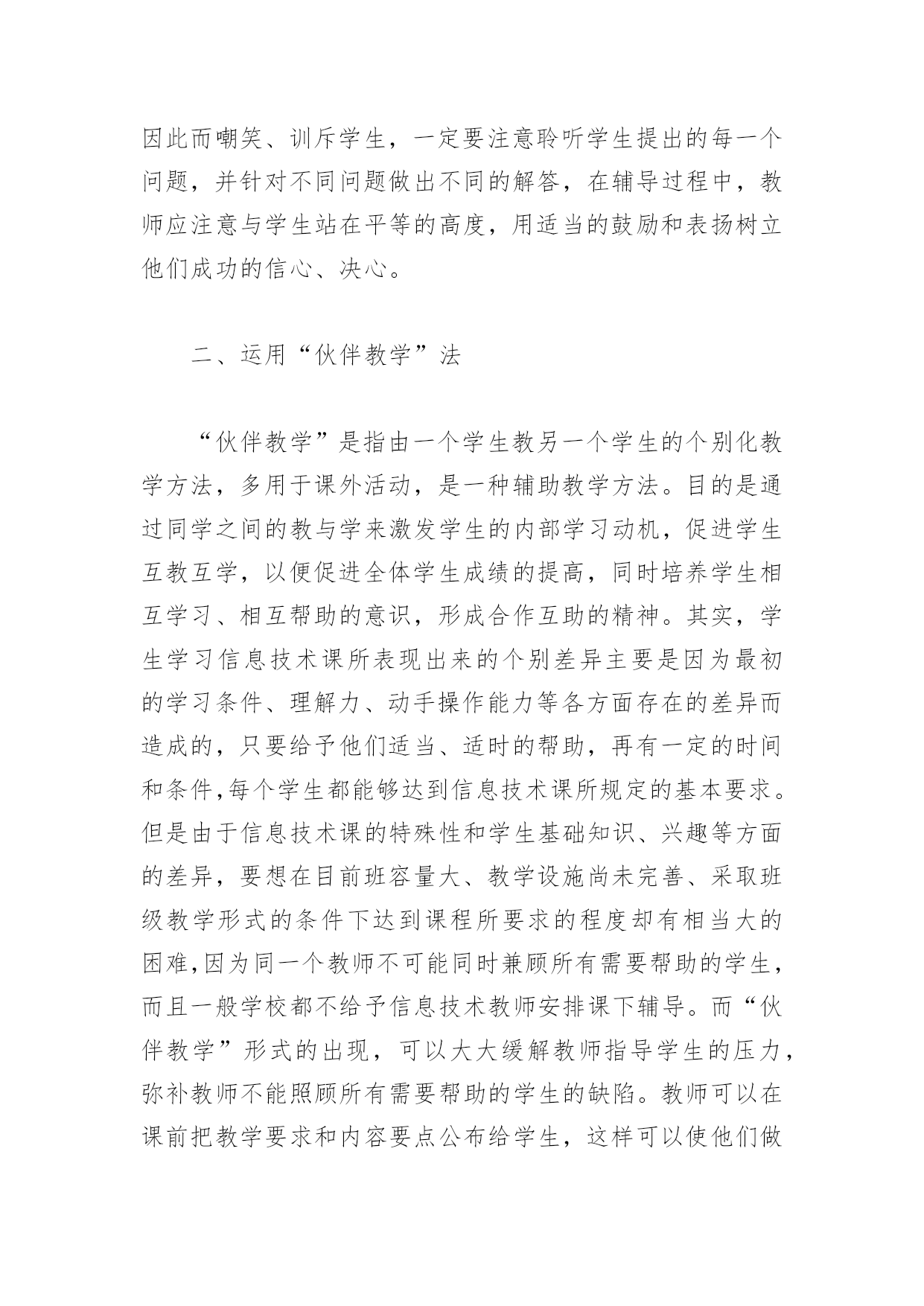 因此而嘲笑、训斥学生，一定要注意聆听学生提出的每一个问题，并针对不同问题做出不同的解答，在辅导过程中，教师应注意与学生站在平等的高度，用适当的鼓励和表扬树立他们成功的信心、决心。

二、运用“伙伴教学”法

“伙伴教学”是指由一个学生教另一个学生的个别化教学方法，多用于课外活动，是一种辅助教学方法。目的是通过同学之间的教与学来激发学生的内部学习动机，促进学生互教互学，以便促进全体学生成绩的提高，同时培养学生相互学习、相互帮助的意识，形成合作互助的精神。其实，学生学习信息技术课所表现出来的个别差异主要是因为最初的学习条件、理解力、动手操作能力等各方面存在的差异而造成的，只要给予他们适当、适时的帮助，再有一定的时间和条件,每个学生都能够达到信息技术课所规定的基本要求。但是由于信息技术课的特殊性和学生基础知识、兴趣等方面的差异，要想在目前班容量大、教学设施尚未完善、采取班级教学形式的条件下达到课程所要求的程度却有相当大的困难,因为同一个教师不可能同时兼顾所有需要帮助的学生，而且一般学校都不给予信息技术教师安排课下辅导。而“伙伴教学”形式的出现，可以大大缓解教师指导学生的压力，弥补教师不能照顾所有需要帮助的学生的缺陷。教师可以在课前把教学要求和内容要点公布给学生，这样可以使他们做